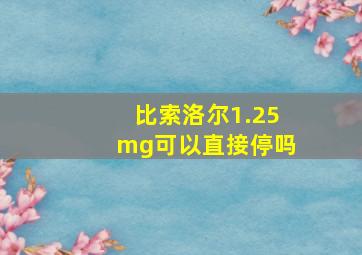 比索洛尔1.25mg可以直接停吗